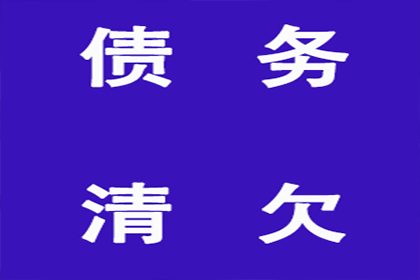 债 务

清 欠